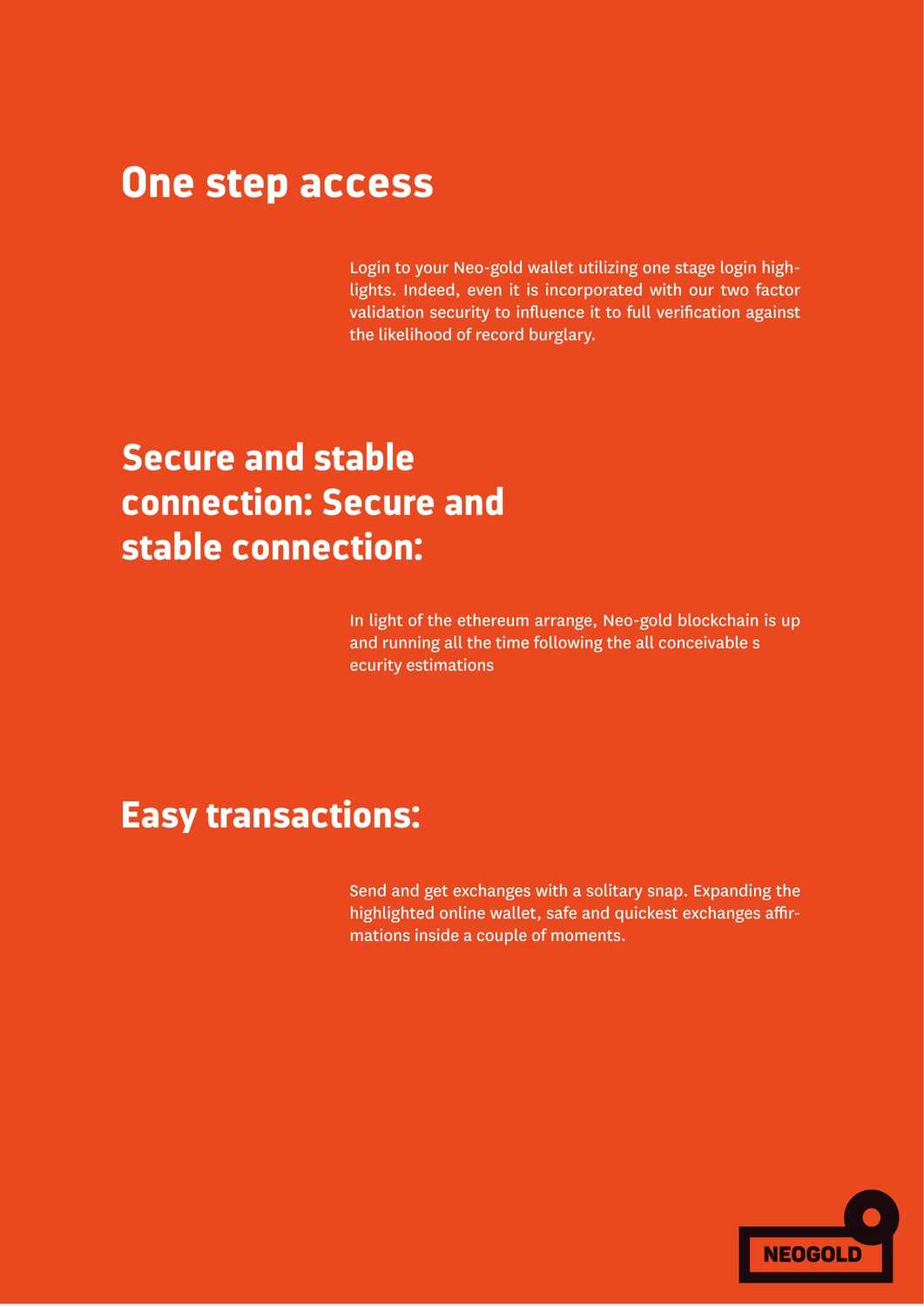 One step access

Login to your Neo-gold wallet utilizing one stage login highlights. Indeed, even it is incorporated with our two factor validation security to influence it to full verification against the likelihood of record burglary.

Secure and stable connection: Secure and stable connection:

In light of the ethereum arrange, Neo-gold blockchain is up and running all the time following the all conceivable s ecurity estimations

Easy transactions:

Send and get exchanges with a solitary snap. Expanding the highlighted online wallet, safe and quickest exchanges affirmations inside a couple of moments.

NEOGOLD